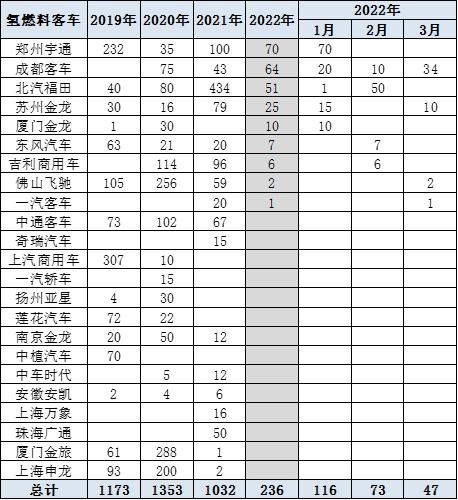 | 氢燃料客车 | 2019年 | 2020年 | 2021年 | 2022年 | 2022年 1月 | 2022年 2月 | 2022年 3月 |
|---|---|---|---|---|---|---|---|
| 郑州宇通 | 232 | 35 | 100 | 70 | 70 | | |
| 成都客车 | | 75 | 43 | 64 | 20 | 10 | 34 |
| 北汽福田 | 40 | 80 | 434 | 51 | 1 | 50 | |
| 苏州金龙 | 30 | 16 | 79 | 25 | 15 | | 10 |
| 厦门金龙 | 1 | 30 | | 10 | 10 | | |
| 东风汽车 | 63 | 21 | 20 | 7 | | 7 | |
| 吉利商用车 | | 114 | 96 | 6 | | 6 | |
| 佛山飞驰 | 105 | 256 | 59 | 2 | | | 2 |
| 一汽客车 | | | 20 | 1 | | | 1 |
| 中通客车 | 73 | 102 | 67 | | | | |
| 奇瑞汽车 | | | 15 | | | | |
| 上汽商用车 | 307 | 10 | | | | | |
| 一汽轿车 | | 15 | | | | | |
| 扬州亚星 | 4 | 30 | | | | | |
| 莲花汽车 | 72 | 22 | | | | | |
| 南京金龙 | 20 | 50 | 12 | | | | |
| 中植汽车 | 70 | | | | | | |
| 中车时代 | | 5 | 12 | | | | |
| 安徽安凯 | 2 | 4 | 6 | | | | |
| 上海万象 | | | 16 | | | | |
| 珠海广通 | | | 50 | | | | |
| 厦门金旅 | 61 | 288 | 1 | | | | |
| 上海申龙 | 93 | 200 | 2 | | | | |
| 总计 | 1173 | 1353 | 1032 | 236 | 116 | 73 | 47 |